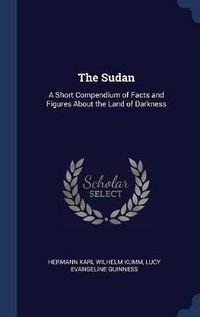 The Sudan

A Short Compendium of Facts and Figures About the Land of Darkness

Scholar SELECT

HERMANN KARL WILHELM KUMM, LUCY EVANGELINE GUINNESS